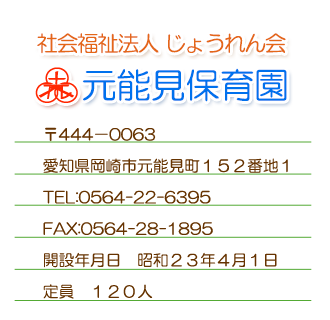 社会福祉法人 じょうれん会

元能見保育園

〒444－0063

愛知県岡崎市元能見町１５２番地1

TEL:0564-22-6395

FAX:0564-28-1895

開設年月日　昭和２３年4月１日

定員　１２０人